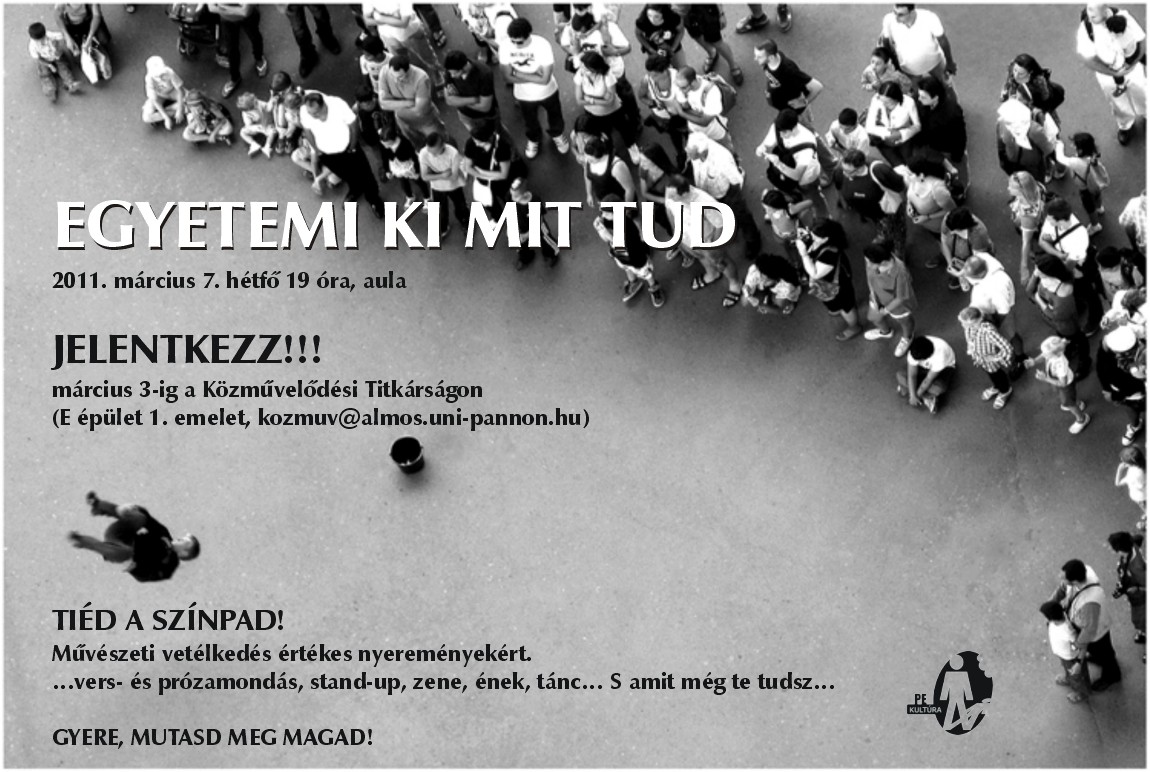 EGYETEMI KI MIT TUD

2011. március 7. hétfő 19 óra, aula

JELENTKEZZ!!!

március 3-ig a Közművelődési Titkárságon
(E épület 1. emelet, kozmuv@almos.uni-pannon.hu)

TIÉD A SZÍNPAD!

Művészeti vetélkedés értékes nyereményekért.
...vers- és prózamondás, stand-up, zene, ének, tánc... S amit még te tudsz...

GYERE, MUTASD MEG MAGAD!

PE KULTÚRA